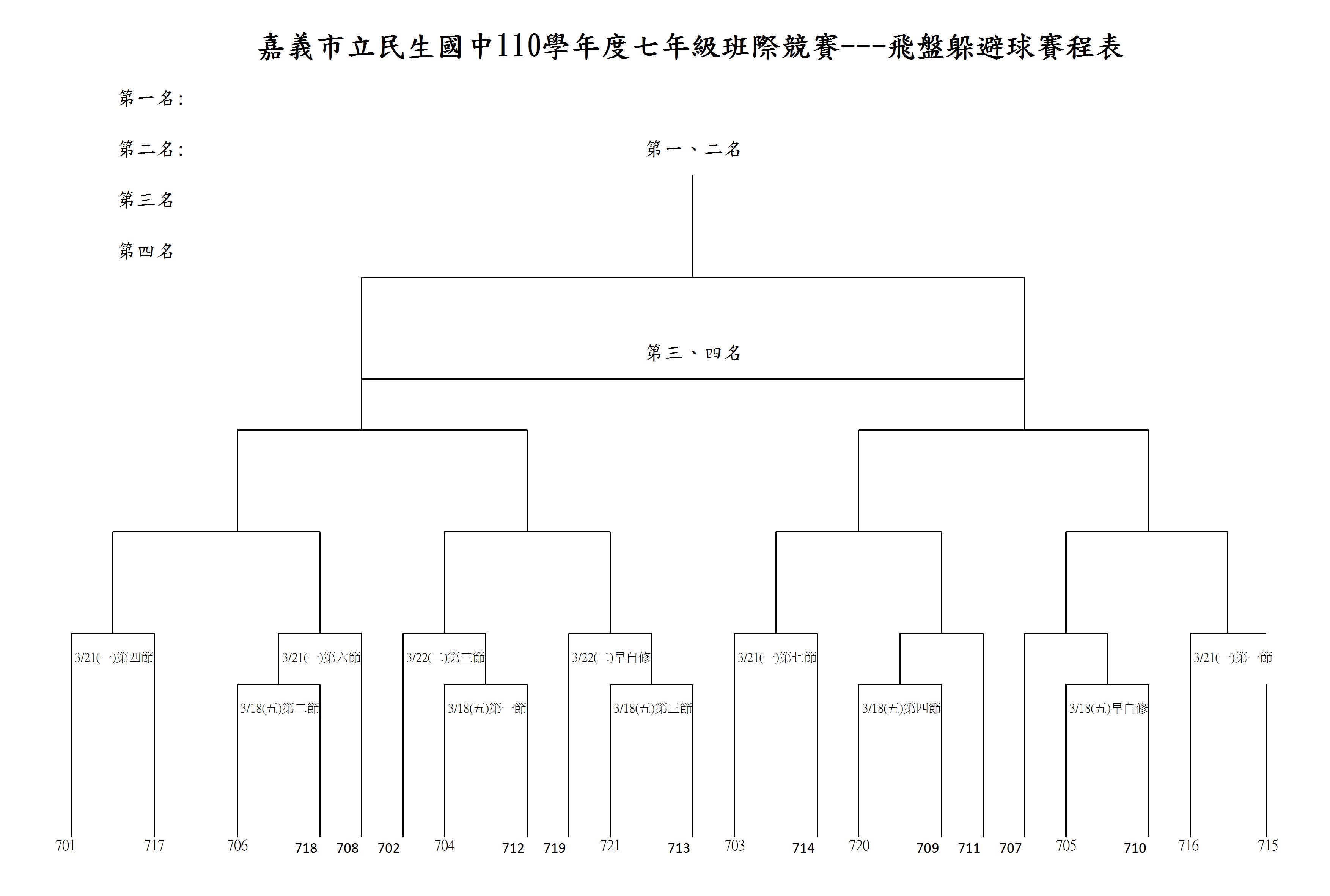 嘉義市立民生國中110學年度七年級班際競賽---飛盤躲避球賽程表

第一名:

第二名:

第三名

第四名

第一、二名

第三、四名

3/21(一)第四節

3/21(一)第六節

3/22(二)第三節

3/22(二)早自修

3/21(一)第七節

3/21(一)第一節

3/18(五)第二節

3/18(五)第一節

3/18(五)第三節

3/18(五)第四節

3/18(五)早自修

701 717 706 718 708 702 704 712 719 721 713 703 714 720 709 711 707 705 710 716 715